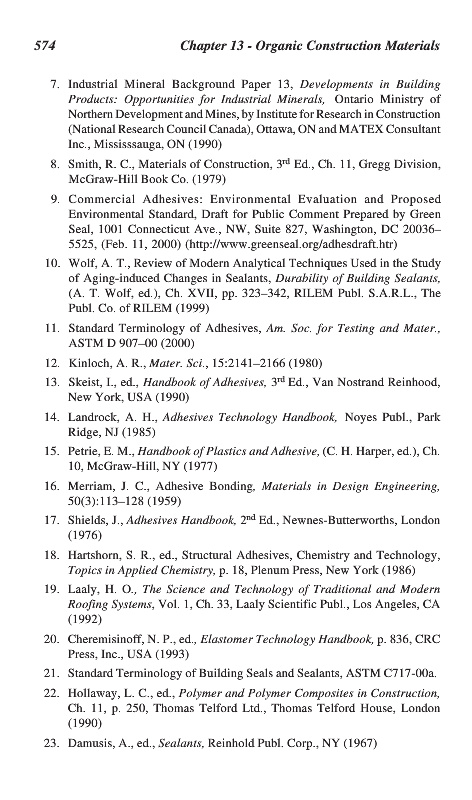 574 Chapter 13 - Organic Construction Materials

7. Industrial Mineral Background Paper 13, Developments in Building Products: Opportunities for Industrial Minerals, Ontario Ministry of Northern Development and Mines, by Institute for Research in Construction (National Research Council Canada), Ottawa, ON and MATEX Consultant Inc., Mississsauga, ON (1990)

8. Smith, R. C., Materials of Construction, 3$^{rd}$ Ed., Ch. 11, Gregg Division, McGraw-Hill Book Co. (1979)

9. Commercial Adhesives: Environmental Evaluation and Proposed Environmental Standard, Draft for Public Comment Prepared by Green Seal, 1001 Connecticut Ave., NW, Suite 827, Washington, DC 20036–5525, (Feb. 11, 2000) (http://www.greenseal.org/adhesdraft.htr)

10. Wolf, A. T., Review of Modern Analytical Techniques Used in the Study of Aging-induced Changes in Sealants, Durability of Building Sealants, (A. T. Wolf, ed.), Ch. XVII, pp. 323–342, RILEM Publ. S.A.R.L., The Publ. Co. of RILEM (1999)

11. Standard Terminology of Adhesives, Am. Soc. for Testing and Mater., ASTM D 907–00 (2000)

12. Kinloch, A. R., Mater. Sci., 15:2141–2166 (1980)

13. Skeist, I., ed., Handbook of Adhesives, 3$^{rd}$ Ed., Van Nostrand Reinhood, New York, USA (1990)

14. Landrock, A. H., Adhesives Technology Handbook, Noyes Publ., Park Ridge, NJ (1985)

15. Petrie, E. M., Handbook of Plastics and Adhesive, (C. H. Harper, ed.), Ch. 10, McGraw-Hill, NY (1977)

16. Merriam, J. C., Adhesive Bonding, Materials in Design Engineering, 50(3):113–128 (1959)

17. Shields, J., Adhesives Handbook, 2$^{nd}$ Ed., Newnes-Butterworths, London (1976)

18. Hartshorn, S. R., ed., Structural Adhesives, Chemistry and Technology, Topics in Applied Chemistry, p. 18, Plenum Press, New York (1986)

19. Laaly, H. O., The Science and Technology of Traditional and Modern Roofing Systems, Vol. 1, Ch. 33, Laaly Scientific Publ., Los Angeles, CA (1992)

20. Cheremisinoff, N. P., ed., Elastomer Technology Handbook, p. 836, CRC Press, Inc., USA (1993)

21. Standard Terminology of Building Seals and Sealants, ASTM C717-00a.

22. Hollaway, L. C., ed., Polymer and Polymer Composites in Construction, Ch. 11, p. 250, Thomas Telford Ltd., Thomas Telford House, London (1990)

23. Damusis, A., ed., Sealants, Reinhold Publ. Corp., NY (1967)